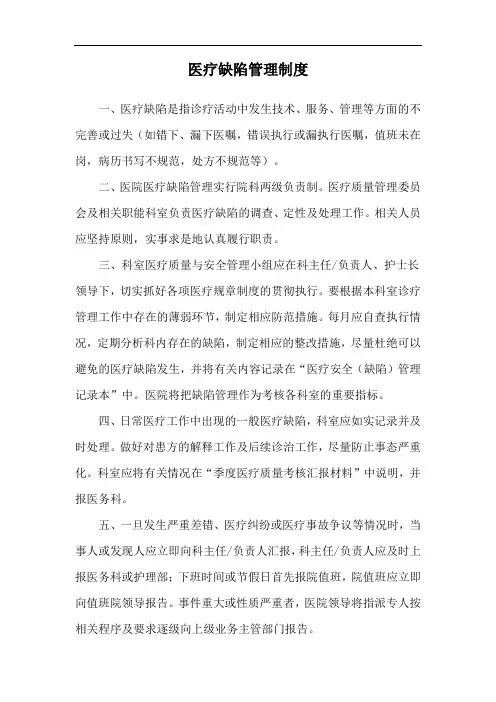 医疗缺陷管理制度

一、医疗缺陷是指诊疗活动中发生技术、服务、管理等方面的不完善或过失（如错下、漏下医嘱，错误执行或漏执行医嘱，值班未在岗，病历书写不规范，处方不规范等）。

二、医院医疗缺陷管理实行院科两级负责制。医疗质量管理委员会及相关职能科室负责医疗缺陷的调查、定性及处理工作。相关人员应坚持原则，实事求是地认真履行职责。

三、科室医疗质量与安全管理小组应在科主任/负责人、护士长领导下，切实抓好各项医疗规章制度的贯彻执行。要根据本科室诊疗管理工作中存在的薄弱环节，制定相应防范措施。每月应自查执行情况，定期分析科内存在的缺陷，制定相应的整改措施，尽量杜绝可以避免的医疗缺陷发生，并将有关内容记录在“医疗安全（缺陷）管理记录本”中。医院将把缺陷管理作为考核各科室的重要指标。

四、日常医疗工作中出现的一般医疗缺陷，科室应如实记录并及时处理。做好对患方的解释工作及后续诊治工作，尽量防止事态严重化。科室应将有关情况在“季度医疗质量考核汇报材料”中说明，并报医务科。

五、一旦发生严重差错、医疗纠纷或医疗事故争议等情况时，当事人或发现人应立即向科主任/负责人汇报，科主任/负责人应及时上报医务科或护理部；下班时间或节假日首先报院值班，院值班应立即向值班院领导报告。事件重大或性质严重者，医院领导将指派专人按相关程序及要求逐级向上级业务主管部门报告。